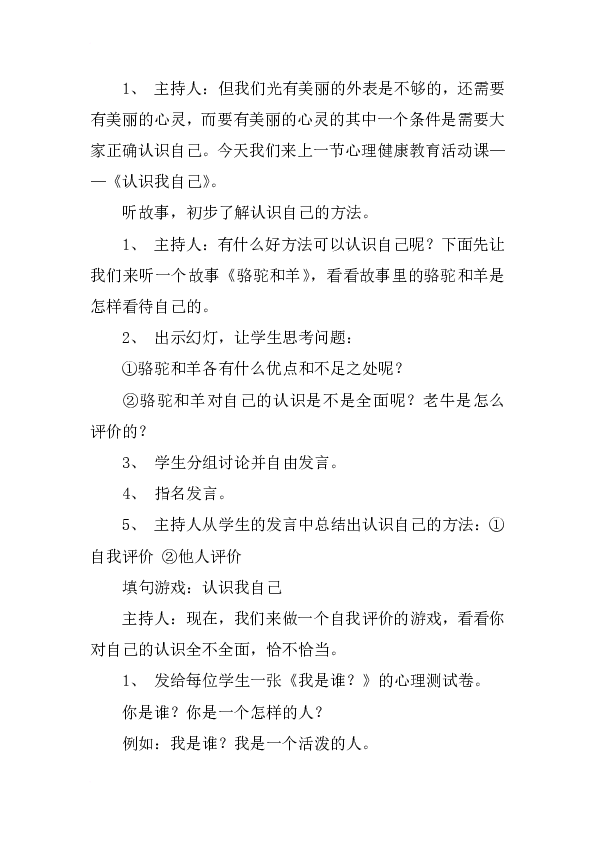 1、 主持人：但我们光有美丽的外表是不够的，还需要有美丽的心灵，而要有美丽的心灵的其中一个条件是需要大家正确认识自己。今天我们来上一节心理健康教育活动课——《认识我自己》。

听故事，初步了解认识自己的方法。

1、 主持人：有什么好方法可以认识自己呢？下面先让我们来听一个故事《骆驼和羊》，看看故事里的骆驼和羊是怎样看待自己的。

2、 出示幻灯，让学生思考问题：

①骆驼和羊各有什么优点和不足之处呢？

②骆驼和羊对自己的认识是不是全面呢？老牛是怎么评价的？

3、 学生分组讨论并自由发言。

4、 指名发言。

5、 主持人从学生的发言中总结出认识自己的方法：①自我评价 ②他人评价

填句游戏：认识我自己

主持人：现在，我们来做一个自我评价的游戏，看看你对自己的认识全不全面，恰不恰当。

1、 发给每位学生一张《我是谁？》的心理测试卷。

你是谁？你是一个怎样的人？

例如：我是谁？我是一个活泼的人。